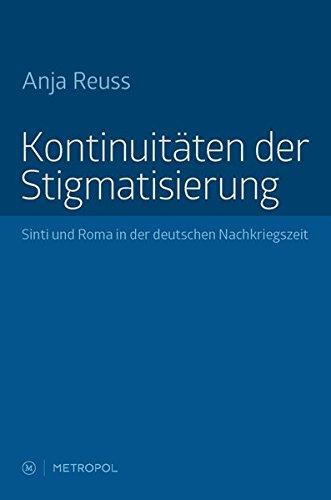 Anja Reuss

Kontinuitäten der Stigmatisierung

Sinti und Roma in der deutschen Nachkriegszeit

M | METROPOL